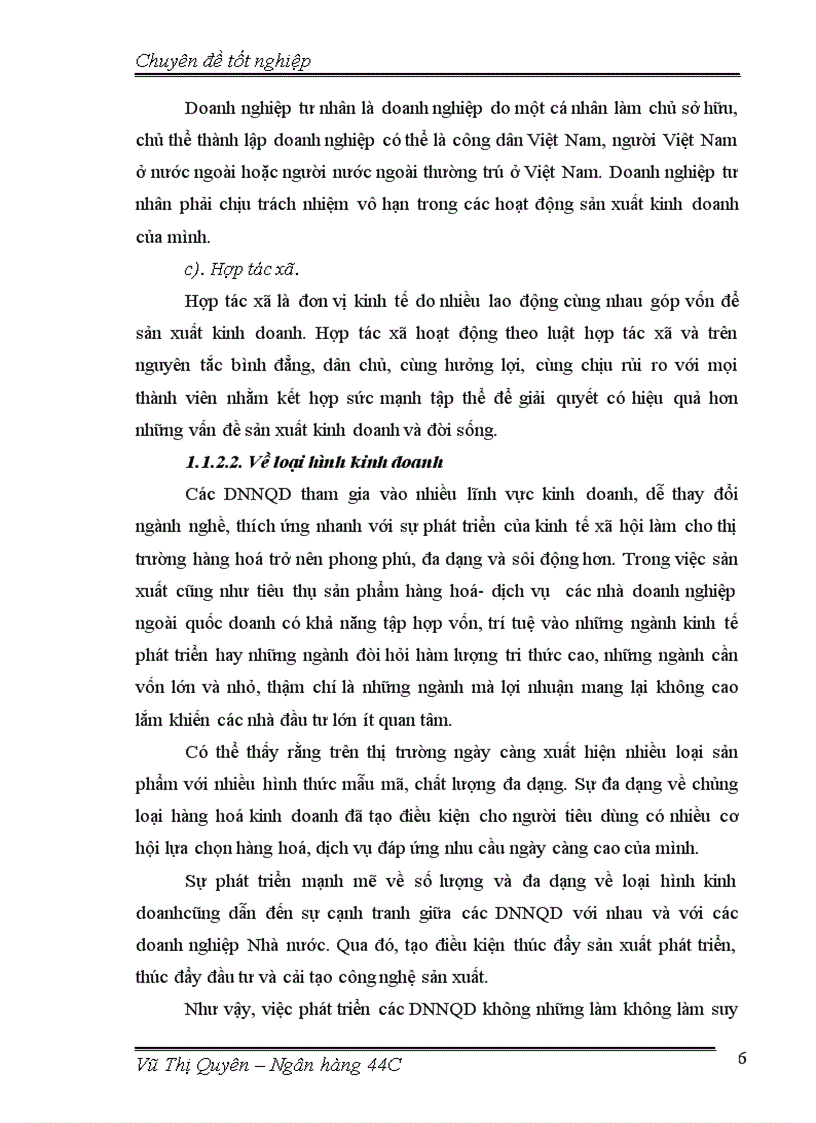 Chuyên đề tốt nghiệp

Doanh nghiệp tư nhân là doanh nghiệp do một cá nhân làm chủ sở hữu, chủ thể thành lập doanh nghiệp có thể là công dân Việt Nam, người Việt Nam ở nước ngoài hoặc người nước ngoài thường trú ở Việt Nam. Doanh nghiệp tư nhân phải chịu trách nhiệm vô hạn trong các hoạt động sản xuất kinh doanh của mình.

c). Hợp tác xã.

Hợp tác xã là đơn vị kinh tế do nhiều lao động cùng nhau góp vốn để sản xuất kinh doanh. Hợp tác xã hoạt động theo luật hợp tác xã và trên nguyên tắc bình đẳng, dân chủ, cùng hưởng lợi, cùng chịu rủi ro với mọi thành viên nhằm kết hợp sức mạnh tập thể để giải quyết có hiệu quả hơn những vấn đề sản xuất kinh doanh và đời sống.

1.1.2.2. Về loại hình kinh doanh

Các DNNQD tham gia vào nhiều lĩnh vực kinh doanh, dễ thay đổi ngành nghề, thích ứng nhanh với sự phát triển của kinh tế xã hội làm cho thị trường hàng hoá trở nên phong phú, đa dạng và sôi động hơn. Trong việc sản xuất cũng như tiêu thụ sản phẩm hàng hoá- dịch vụ các nhà doanh nghiệp ngoài quốc doanh có khả năng tập hợp vốn, trí tuệ vào những ngành kinh tế phát triển hay những ngành đòi hỏi hàm lượng tri thức cao, những ngành cần vốn lớn và nhỏ, thậm chí là những ngành mà lợi nhuận mang lại không cao lắm khiến các nhà đầu tư lớn ít quan tâm.

Có thể thấy rằng trên thị trường ngày càng xuất hiện nhiều loại sản phẩm với nhiều hình thức mẫu mã, chất lượng đa dạng. Sự đa dạng về chủng loại hàng hoá kinh doanh đã tạo điều kiện cho người tiêu dùng có nhiều cơ hội lựa chọn hàng hoá, dịch vụ đáp ứng nhu cầu ngày càng cao của mình.

Sự phát triển mạnh mẽ về số lượng và đa dạng về loại hình kinh doanhcũng dẫn đến sự cạnh tranh giữa các DNNQD với nhau và với các doanh nghiệp Nhà nước. Qua đó, tạo điều kiện thúc đẩy sản xuất phát triển, thúc đẩy đầu tư và cải tạo công nghệ sản xuất.

Như vậy, việc phát triển các DNNQD không những làm không làm suy

Vũ Thị Quyên – Ngân hàng 44C

6